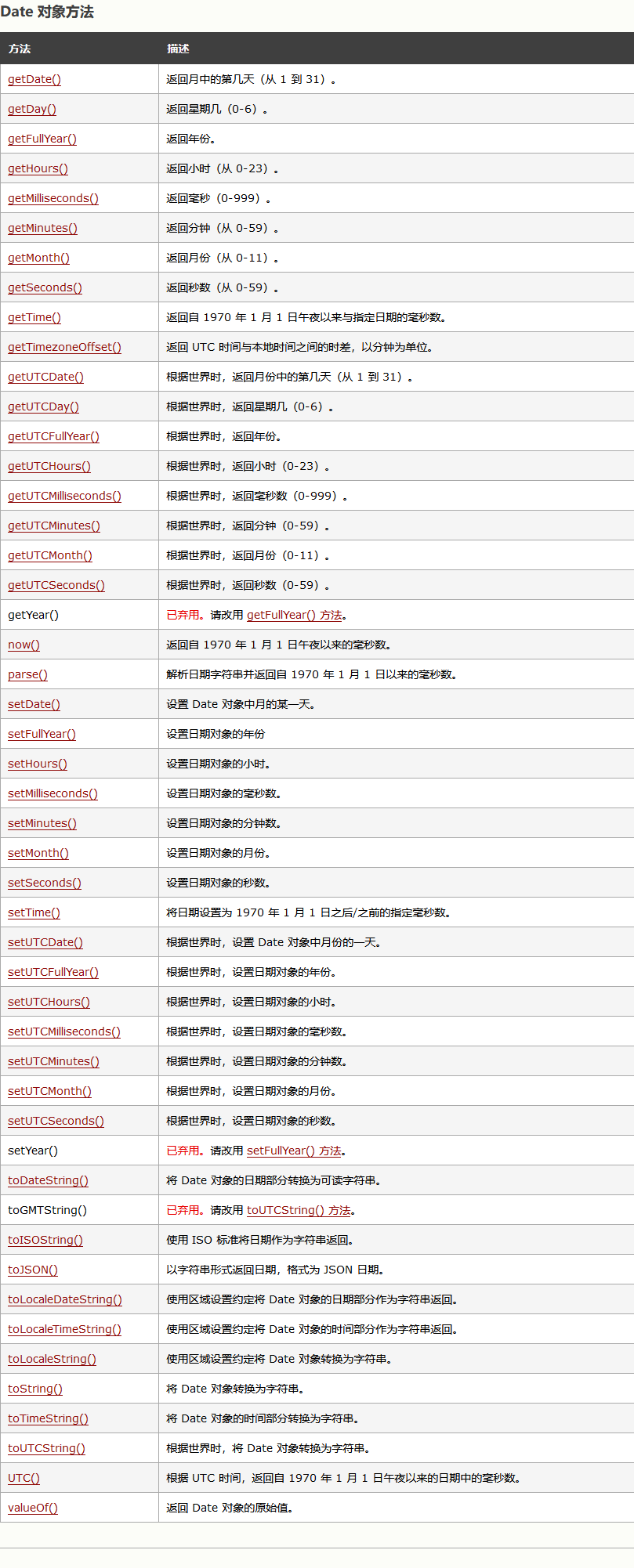 Date 对象方法

| 方法 | 描述 |
|---|---|
| getDate() | 返回月中的第几天（从 1 到 31）。 |
| getDay() | 返回星期几（0-6）。 |
| getFullYear() | 返回年份。 |
| getHours() | 返回小时（从 0-23）。 |
| getMilliseconds() | 返回毫秒（0-999）。 |
| getMinutes() | 返回分钟（从 0-59）。 |
| getMonth() | 返回月份（从 0-11）。 |
| getSeconds() | 返回秒数（从 0-59）。 |
| getTime() | 返回自 1970 年 1 月 1 日午夜以来与指定日期的毫秒数。 |
| getTimezoneOffset() | 返回 UTC 时间与本地时间之间的时差，以分钟为单位。 |
| getUTCDate() | 根据世界时，返回月份中的第几天（从 1 到 31）。 |
| getUTCDay() | 根据世界时，返回星期几（0-6）。 |
| getUTCFullYear() | 根据世界时，返回年份。 |
| getUTCHours() | 根据世界时，返回小时（0-23）。 |
| getUTCMilliseconds() | 根据世界时，返回毫秒数（0-999）。 |
| getUTCMinutes() | 根据世界时，返回分钟（0-59）。 |
| getUTCMonth() | 根据世界时，返回月份（0-11）。 |
| getUTCSeconds() | 根据世界时，返回秒数（0-59）。 |
| getYear() | 已弃用。请改用 getFullYear() 方法。 |
| now() | 返回自 1970 年 1 月 1 日午夜以来的毫秒数。 |
| parse() | 解析日期字符串并返回自 1970 年 1 月 1 日以来的毫秒数。 |
| setDate() | 设置 Date 对象中月的某一天。 |
| setFullYear() | 设置日期对象的年份 |
| setHours() | 设置日期对象的小时。 |
| setMilliseconds() | 设置日期对象的毫秒数。 |
| setMinutes() | 设置日期对象的分钟数。 |
| setMonth() | 设置日期对象的月份。 |
| setSeconds() | 设置日期对象的秒数。 |
| setTime() | 将日期设置为 1970 年 1 月 1 日之后/之前的指定毫秒数。 |
| setUTCDate() | 根据世界时，设置 Date 对象中月份的一天。 |
| setUTCFullYear() | 根据世界时，设置日期对象的年份。 |
| setUTCHours() | 根据世界时，设置日期对象的小时。 |
| setUTCMilliseconds() | 根据世界时，设置日期对象的毫秒数。 |
| setUTCMinutes() | 根据世界时，设置日期对象的分钟数。 |
| setUTCMonth() | 根据世界时，设置日期对象的月份。 |
| setUTCSeconds() | 根据世界时，设置日期对象的秒数。 |
| setYear() | 已弃用。请改用 setFullYear() 方法。 |
| toDateString() | 将 Date 对象的日期部分转换为可读字符串。 |
| toGMTString() | 已弃用。请改用 toUTCString() 方法。 |
| toISOString() | 使用 ISO 标准将日期作为字符串返回。 |
| toJSON() | 以字符串形式返回日期，格式为 JSON 日期。 |
| toLocaleDateString() | 使用区域设置约定将 Date 对象的日期部分作为字符串返回。 |
| toLocaleTimeString() | 使用区域设置约定将 Date 对象的时间部分作为字符串返回。 |
| toLocaleString() | 使用区域设置约定将 Date 对象转换为字符串。 |
| toString() | 将 Date 对象转换为字符串。 |
| toTimeString() | 将 Date 对象的时间部分转换为字符串。 |
| toUTCString() | 根据世界时，将 Date 对象转换为字符串。 |
| UTC() | 根据 UTC 时间，返回自 1970 年 1 月 1 日午夜以来的日期中的毫秒数。 |
| valueOf() | 返回 Date 对象的原始值。 |